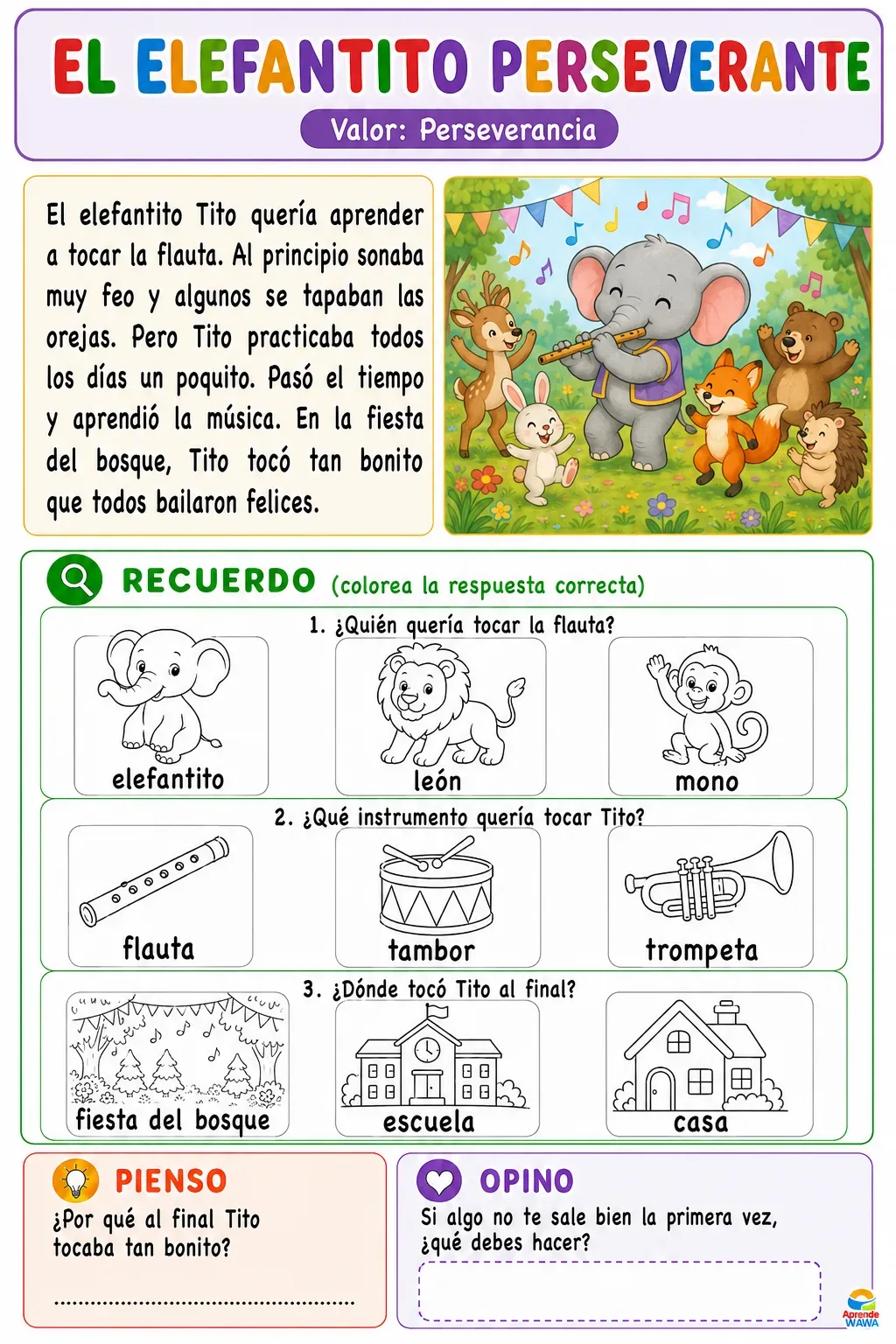 EL ELEFANTITO PERSEVERANTE

Valor: Perseverancia

El elefantito Tito quería aprender a tocar la flauta. Al principio sonaba muy feo y algunos se tapaban las orejas. Pero Tito practicaba todos los días un poquito. Pasó el tiempo y aprendió la música. En la fiesta del bosque, Tito tocó tan bonito que todos bailaron felices.

RECUERDO (colorea la respuesta correcta)

1. ¿Quién quería tocar la flauta?

elefantito

león

mono

2. ¿Qué instrumento quería tocar Tito?

flauta

tambor

trompeta

3. ¿Dónde tocó Tito al final?

fiesta del bosque

escuela

casa

PIENSO

¿Por qué al final Tito tocaba tan bonito?

OPINO

Si algo no te sale bien la primera vez, ¿qué debes hacer?

Aprende WAWA